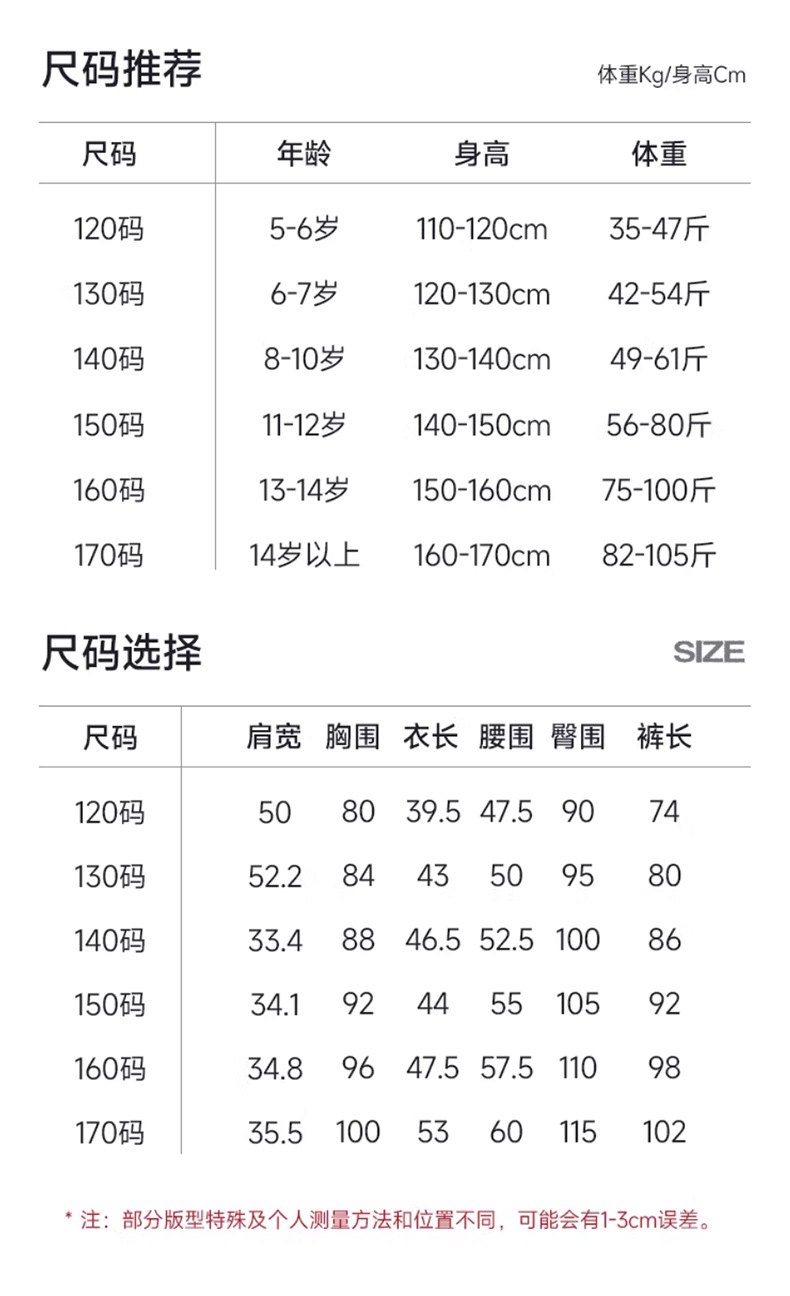 尺码推荐

体重Kg/身高Cm

| 尺码 | 年龄 | 身高 | 体重 |
|---|---|---|---|
| 120码 | 5-6岁 | 110-120cm | 35-47斤 |
| 130码 | 6-7岁 | 120-130cm | 42-54斤 |
| 140码 | 8-10岁 | 130-140cm | 49-61斤 |
| 150码 | 11-12岁 | 140-150cm | 56-80斤 |
| 160码 | 13-14岁 | 150-160cm | 75-100斤 |
| 170码 | 14岁以上 | 160-170cm | 82-105斤 |

尺码选择

SIZE

| 尺码 | 肩宽 | 胸围 | 衣长 | 腰围 | 臀围 | 裤长 |
|---|---|---|---|---|---|---|
| 120码 | 50 | 80 | 39.5 | 47.5 | 90 | 74 |
| 130码 | 52.2 | 84 | 43 | 50 | 95 | 80 |
| 140码 | 33.4 | 88 | 46.5 | 52.5 | 100 | 86 |
| 150码 | 34.1 | 92 | 44 | 55 | 105 | 92 |
| 160码 | 34.8 | 96 | 47.5 | 57.5 | 110 | 98 |
| 170码 | 35.5 | 100 | 53 | 60 | 115 | 102 |

* 注：部分版型特殊及个人测量方法和位置不同，可能会有1-3cm误差。